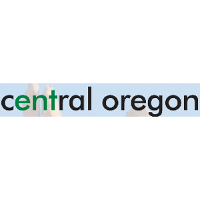 central oregon